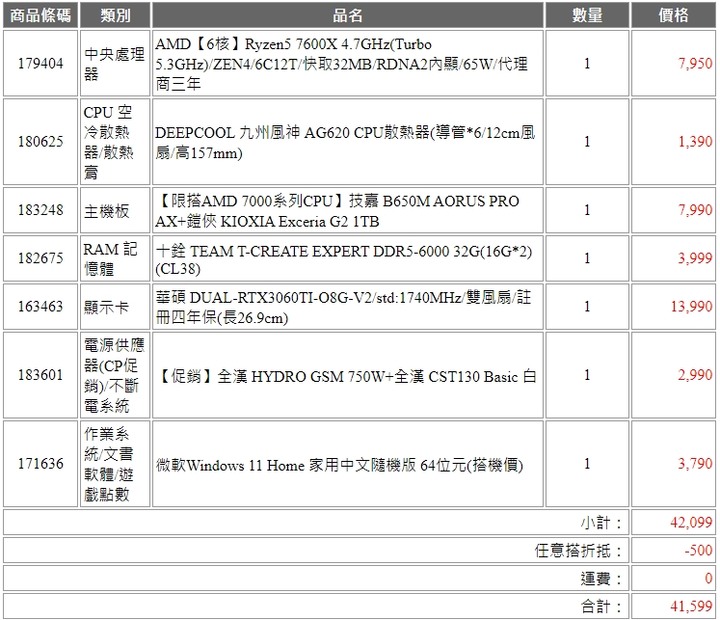 | 商品條碼 | 類別 | 品名 | 數量 | 價格 |
|---|---|---|---|---|
| 179404 | 中央處理器 | AMD【6核】Ryzen5 7600X 4.7GHz(Turbo 5.3GHz)/ZEN4/6C12T/快取32MB/RDNA2內顯/65W/代理商三年 | 1 | 7,950 |
| 180625 | CPU 空冷散熱器/散熱膏 | DEEPCOOL 九州風神 AG620 CPU散熱器(導管*6/12cm風扇/高157mm) | 1 | 1,390 |
| 183248 | 主機板 | 【限搭AMD 7000系列CPU】技嘉 B650M AORUS PRO AX+鎧俠 KIOXIA Exceria G2 1TB | 1 | 7,990 |
| 182675 | RAM 記憶體 | 十銓 TEAM T-CREATE EXPERT DDR5-6000 32G(16G*2)(CL38) | 1 | 3,999 |
| 163463 | 顯示卡 | 華碩 DUAL-RTX3060TI-O8G-V2/std:1740MHz/雙風扇/註冊四年保(長26.9cm) | 1 | 13,990 |
| 183601 | 電源供應器(CP促銷)/不斷電系統 | 【促銷】全漢 HYDRO GSM 750W+全漢 CST130 Basic 白 | 1 | 2,990 |
| 171636 | 作業系統/文書軟體/遊戲點數 | 微軟Windows 11 Home 家用中文隨機版 64位元(搭機價) | 1 | 3,790 |
| | | | 小計： | 42,099 |
| | | | 任意搭折抵： | -500 |
| | | | 運費： | 0 |
| | | | 合計： | 41,599 |